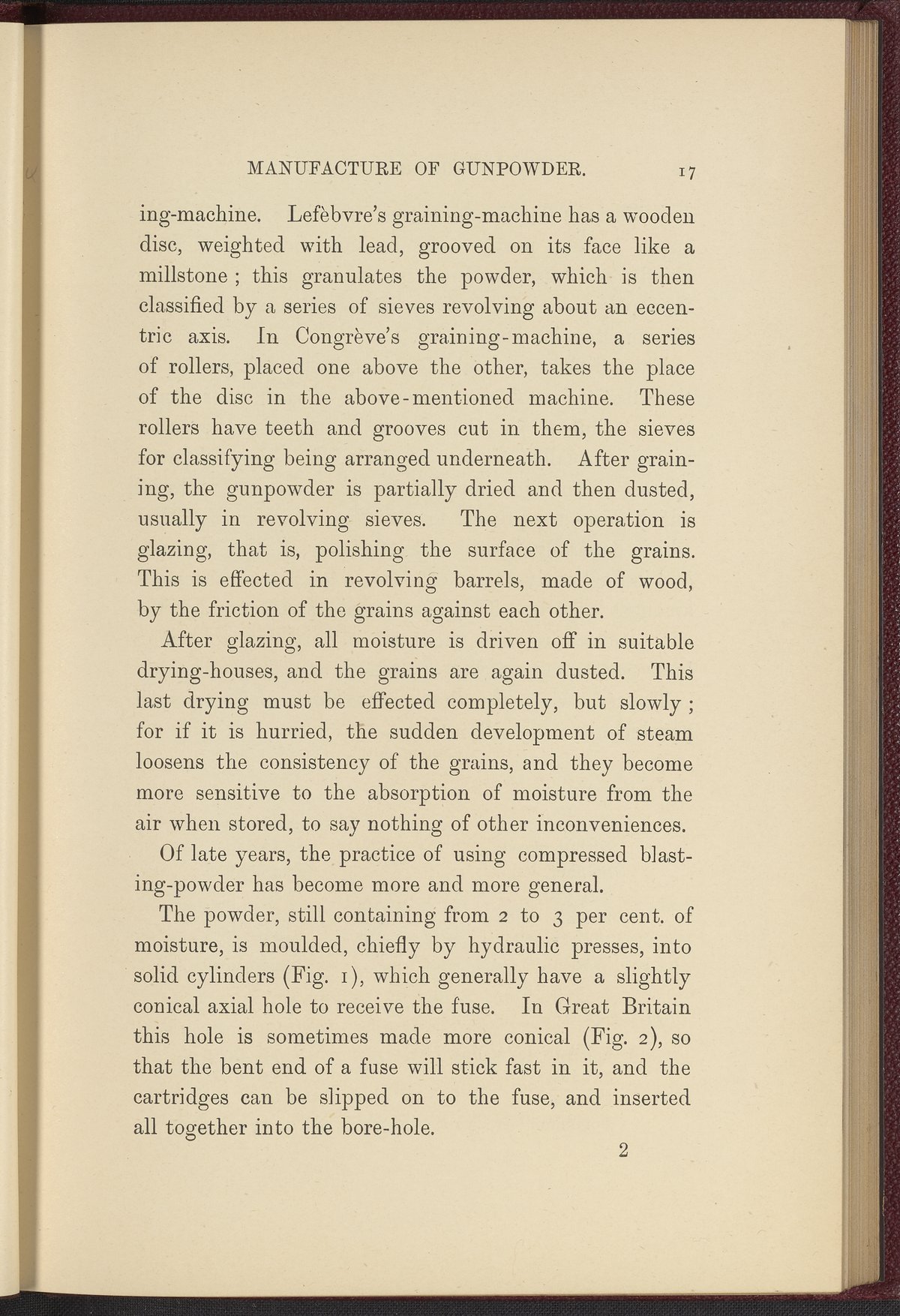 MANUFACTURE OF GUNPOWDER. 17

ing-machine. Lefèbvre's graining-machine has a wooden disc, weighted with lead, grooved on its face like a millstone ; this granulates the powder, which is then classified by a series of sieves revolving about an eccentric axis. In Congrève's graining-machine, a series of rollers, placed one above the other, takes the place of the disc in the above-mentioned machine. These rollers have teeth and grooves cut in them, the sieves for classifying being arranged underneath. After graining, the gunpowder is partially dried and then dusted, usually in revolving sieves. The next operation is glazing, that is, polishing the surface of the grains. This is effected in revolving barrels, made of wood, by the friction of the grains against each other.

After glazing, all moisture is driven off in suitable drying-houses, and the grains are again dusted. This last drying must be effected completely, but slowly ; for if it is hurried, the sudden development of steam loosens the consistency of the grains, and they become more sensitive to the absorption of moisture from the air when stored, to say nothing of other inconveniences.

Of late years, the practice of using compressed blasting-powder has become more and more general.

The powder, still containing from 2 to 3 per cent. of moisture, is moulded, chiefly by hydraulic presses, into solid cylinders (Fig. 1), which generally have a slightly conical axial hole to receive the fuse. In Great Britain this hole is sometimes made more conical (Fig. 2), so that the bent end of a fuse will stick fast in it, and the cartridges can be slipped on to the fuse, and inserted all together into the bore-hole.

2